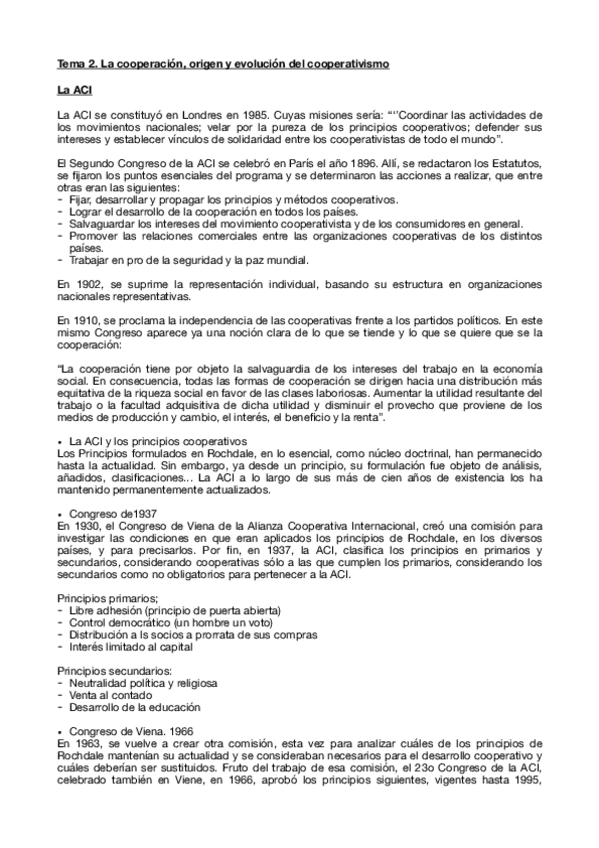 Tema 2. La cooperación, origen y evolución del cooperativismo

La ACI

La ACI se constituyó en Londres en 1985. Cuyas misiones sería: "''Coordinar las actividades de los movimientos nacionales; velar por la pureza de los principios cooperativos; defender sus intereses y establecer vínculos de solidaridad entre los cooperativistas de todo el mundo".

El Segundo Congreso de la ACI se celebró en París el año 1896. Allí, se redactaron los Estatutos, se fijaron los puntos esenciales del programa y se determinaron las acciones a realizar, que entre otras eran las siguientes:
- Fijar, desarrollar y propagar los principios y métodos cooperativos.
- Lograr el desarrollo de la cooperación en todos los países.
- Salvaguardar los intereses del movimiento cooperativista y de los consumidores en general.
- Promover las relaciones comerciales entre las organizaciones cooperativas de los distintos países.
- Trabajar en pro de la seguridad y la paz mundial.

En 1902, se suprime la representación individual, basando su estructura en organizaciones nacionales representativas.

En 1910, se proclama la independencia de las cooperativas frente a los partidos políticos. En este mismo Congreso aparece ya una noción clara de lo que se tiende y lo que se quiere que se la cooperación:

"La cooperación tiene por objeto la salvaguardia de los intereses del trabajo en la economía social. En consecuencia, todas las formas de cooperación se dirigen hacia una distribución más equitativa de la riqueza social en favor de las clases laboriosas. Aumentar la utilidad resultante del trabajo o la facultad adquisitiva de dicha utilidad y disminuir el provecho que proviene de los medios de producción y cambio, el interés, el beneficio y la renta".

• La ACI y los principios cooperativos
Los Principios formulados en Rochdale, en lo esencial, como núcleo doctrinal, han permanecido hasta la actualidad. Sin embargo, ya desde un principio, su formulación fue objeto de análisis, añadidos, clasificaciones... La ACI a lo largo de sus más de cien años de existencia los ha mantenido permanentemente actualizados.

• Congreso de1937
En 1930, el Congreso de Viena de la Alianza Cooperativa Internacional, creó una comisión para investigar las condiciones en que eran aplicados los principios de Rochdale, en los diversos países, y para precisarlos. Por fin, en 1937, la ACI, clasifica los principios en primarios y secundarios, considerando cooperativas sólo a las que cumplen los primarios, considerando los secundarios como no obligatorios para pertenecer a la ACI.

Principios primarios;
- Libre adhesión (principio de puerta abierta)
- Control democrático (un hombre un voto)
- Distribución a ls socios a prorrata de sus compras
- Interés limitado al capital

Principios secundarios:
- Neutralidad política y religiosa
- Venta al contado
- Desarrollo de la educación

• Congreso de Viena. 1966
En 1963, se vuelve a crear otra comisión, esta vez para analizar cuáles de los principios de Rochdale mantenían su actualidad y se consideraban necesarios para el desarrollo cooperativo y cuáles deberían ser sustituidos. Fruto del trabajo de esa comisión, el 23o Congreso de la ACI, celebrado también en Viene, en 1966, aprobó los principios siguientes, vigentes hasta 1995,